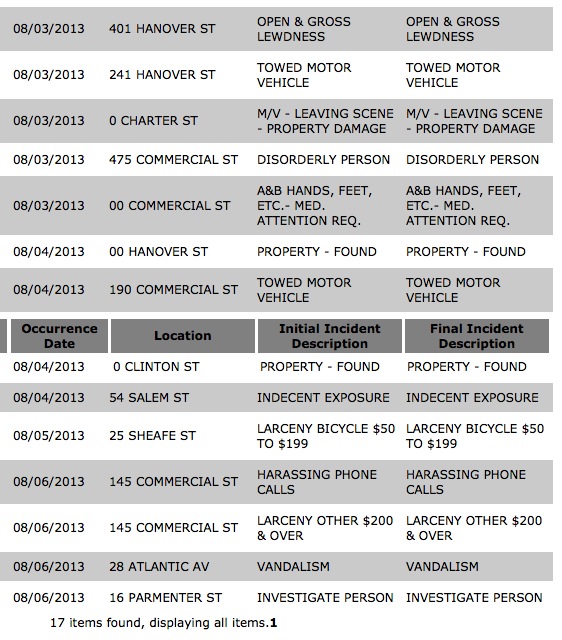 | | | | |
|---|---|---|---|
| 08/03/2013 | 401 HANOVER ST | OPEN & GROSS LEWDNESS | OPEN & GROSS LEWDNESS |
| 08/03/2013 | 241 HANOVER ST | TOWED MOTOR VEHICLE | TOWED MOTOR VEHICLE |
| 08/03/2013 | 0 CHARTER ST | M/V - LEAVING SCENE - PROPERTY DAMAGE | M/V - LEAVING SCENE - PROPERTY DAMAGE |
| 08/03/2013 | 475 COMMERCIAL ST | DISORDERLY PERSON | DISORDERLY PERSON |
| 08/03/2013 | 00 COMMERCIAL ST | A&B HANDS, FEET, ETC.- MED. ATTENTION REQ. | A&B HANDS, FEET, ETC.- MED. ATTENTION REQ. |
| 08/04/2013 | 00 HANOVER ST | PROPERTY - FOUND | PROPERTY - FOUND |
| 08/04/2013 | 190 COMMERCIAL ST | TOWED MOTOR VEHICLE | TOWED MOTOR VEHICLE |

| Occurrence Date | Location | Initial Incident Description | Final Incident Description |
|---|---|---|---|
| 08/04/2013 | 0 CLINTON ST | PROPERTY - FOUND | PROPERTY - FOUND |
| 08/04/2013 | 54 SALEM ST | INDECENT EXPOSURE | INDECENT EXPOSURE |
| 08/05/2013 | 25 SHEAFE ST | LARCENY BICYCLE $50 TO $199 | LARCENY BICYCLE $50 TO $199 |
| 08/06/2013 | 145 COMMERCIAL ST | HARASSING PHONE CALLS | HARASSING PHONE CALLS |
| 08/06/2013 | 145 COMMERCIAL ST | LARCENY OTHER $200 & OVER | LARCENY OTHER $200 & OVER |
| 08/06/2013 | 28 ATLANTIC AV | VANDALISM | VANDALISM |
| 08/06/2013 | 16 PARMENTER ST | INVESTIGATE PERSON | INVESTIGATE PERSON |

17 items found, displaying all items.1